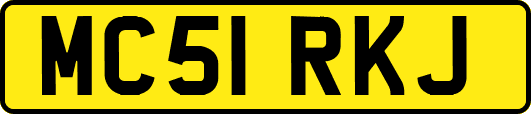 MC51 RKJ